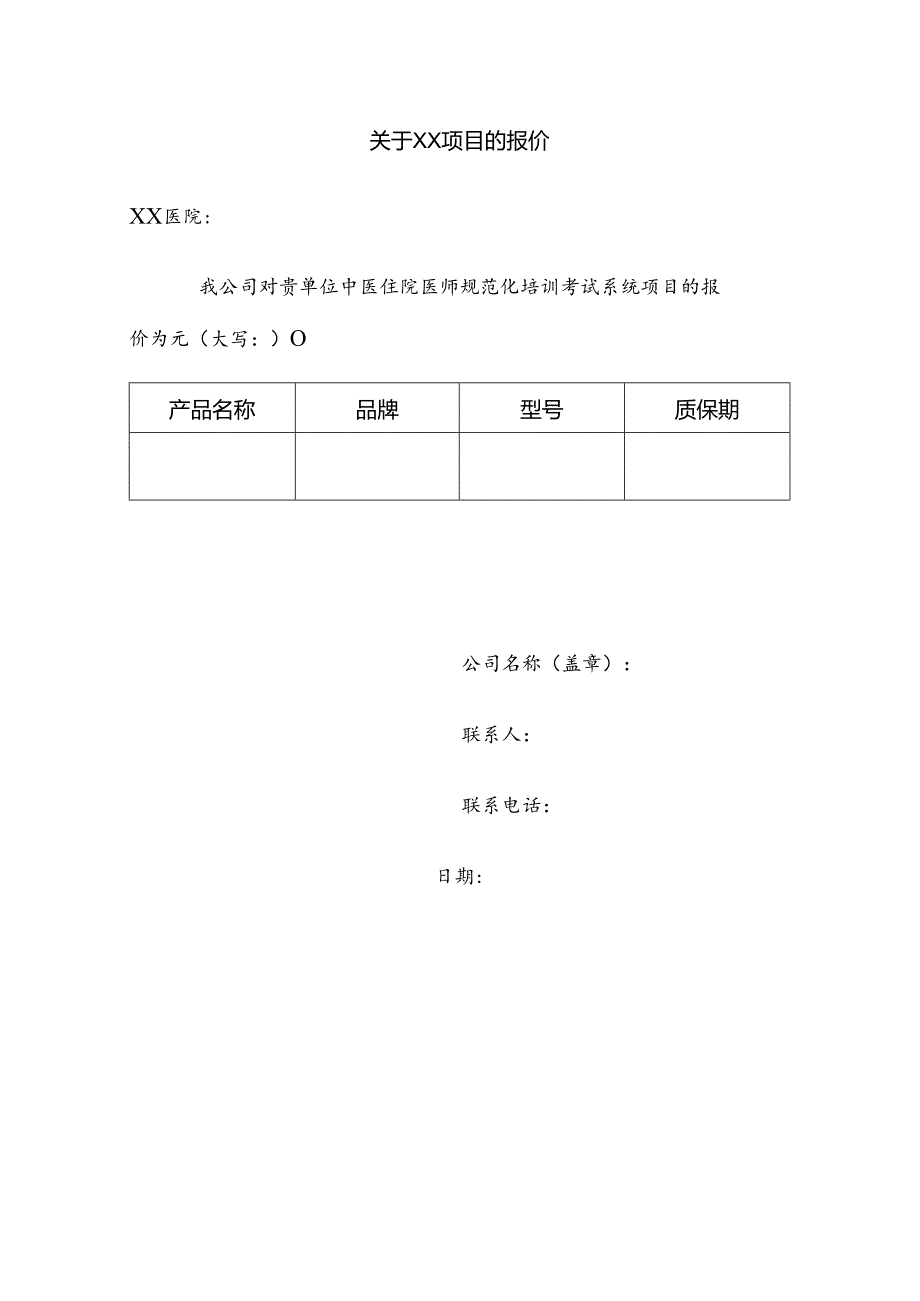 关于XX项目的报价

XX医院：

我公司对贵单位中医住院医师规范化培训考试系统项目的报价为元（大写：）O

| 产品名称 | 品牌 | 型号 | 质保期 |
|---|---|---|---|
| | | | |

公司名称（盖章）：

联系人：

联系电话：

日期：